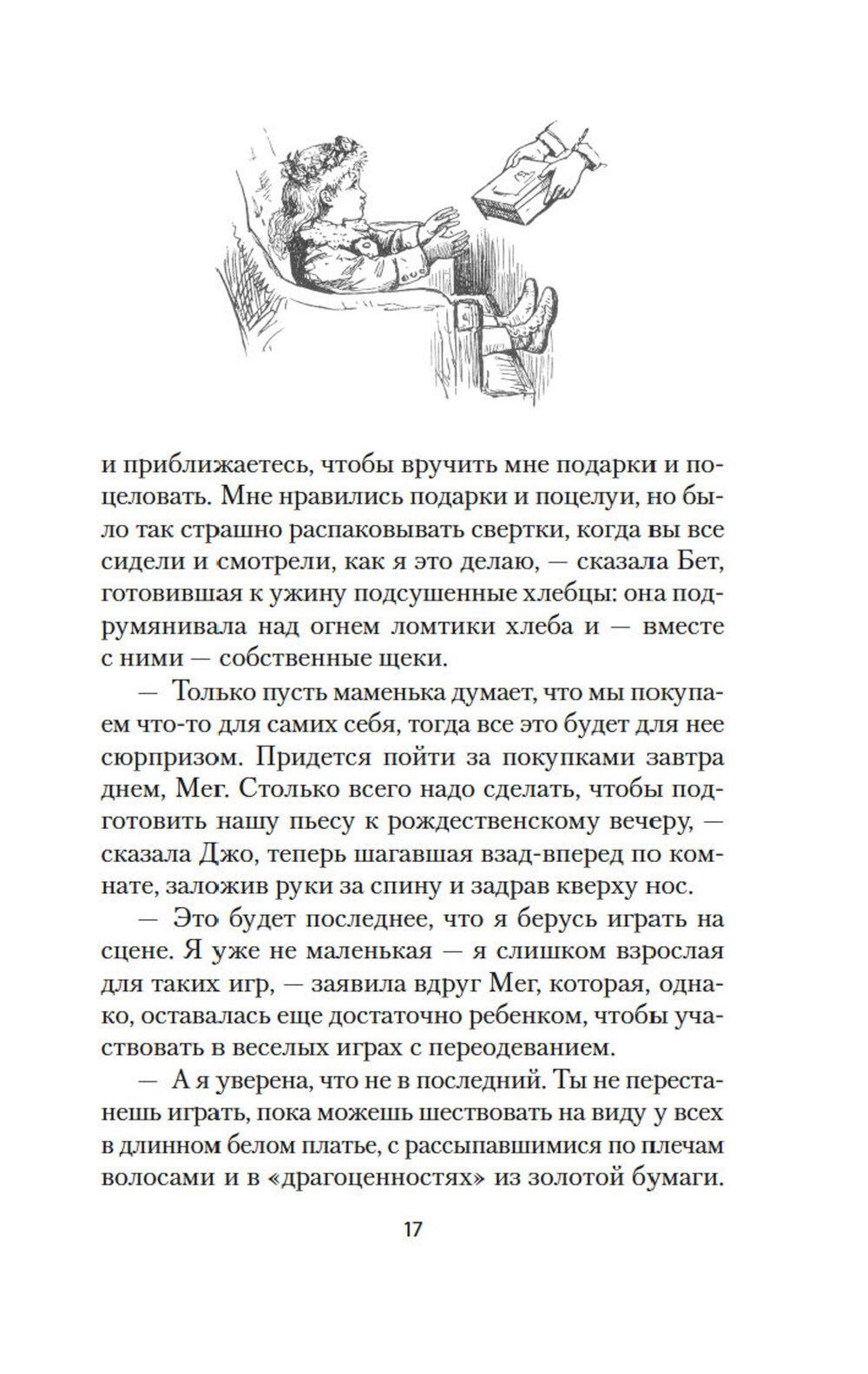 и приближаетесь, чтобы вручить мне подарки и поцеловать. Мне нравились подарки и поцелуи, но было так страшно распаковывать свертки, когда вы все сидели и смотрели, как я это делаю, — сказала Бет, готовившая к ужину подсушенные хлебцы: она подрумянивала над огнем ломтики хлеба и — вместе с ними — собственные щеки.

— Только пусть маменька думает, что мы покупаем что-то для самих себя, тогда все это будет для нее сюрпризом. Придется пойти за покупками завтра днем, Мег. Столько всего надо сделать, чтобы подготовить нашу пьесу к рождественскому вечеру, — сказала Джо, теперь шагавшая взад-вперед по комнате, заложив руки за спину и задрав кверху нос.

— Это будет последнее, что я берусь играть на сцене. Я уже не маленькая — я слишком взрослая для таких игр, — заявила вдруг Мег, которая, однако, оставалась еще достаточно ребенком, чтобы участвовать в веселых играх с переодеванием.

— А я уверена, что не в последний. Ты не перестанешь играть, пока можешь шествовать на виду у всех в длинном белом платье, с рассыпавшимися по плечам волосами и в «драгоценностях» из золотой бумаги.

17